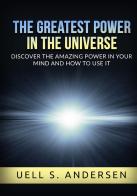 THE GREATEST POWER
IN THE UNIVERSE

DISCOVER THE AMAZING POWER IN YOUR MIND AND HOW TO USE IT

UELL S. ANDERSEN